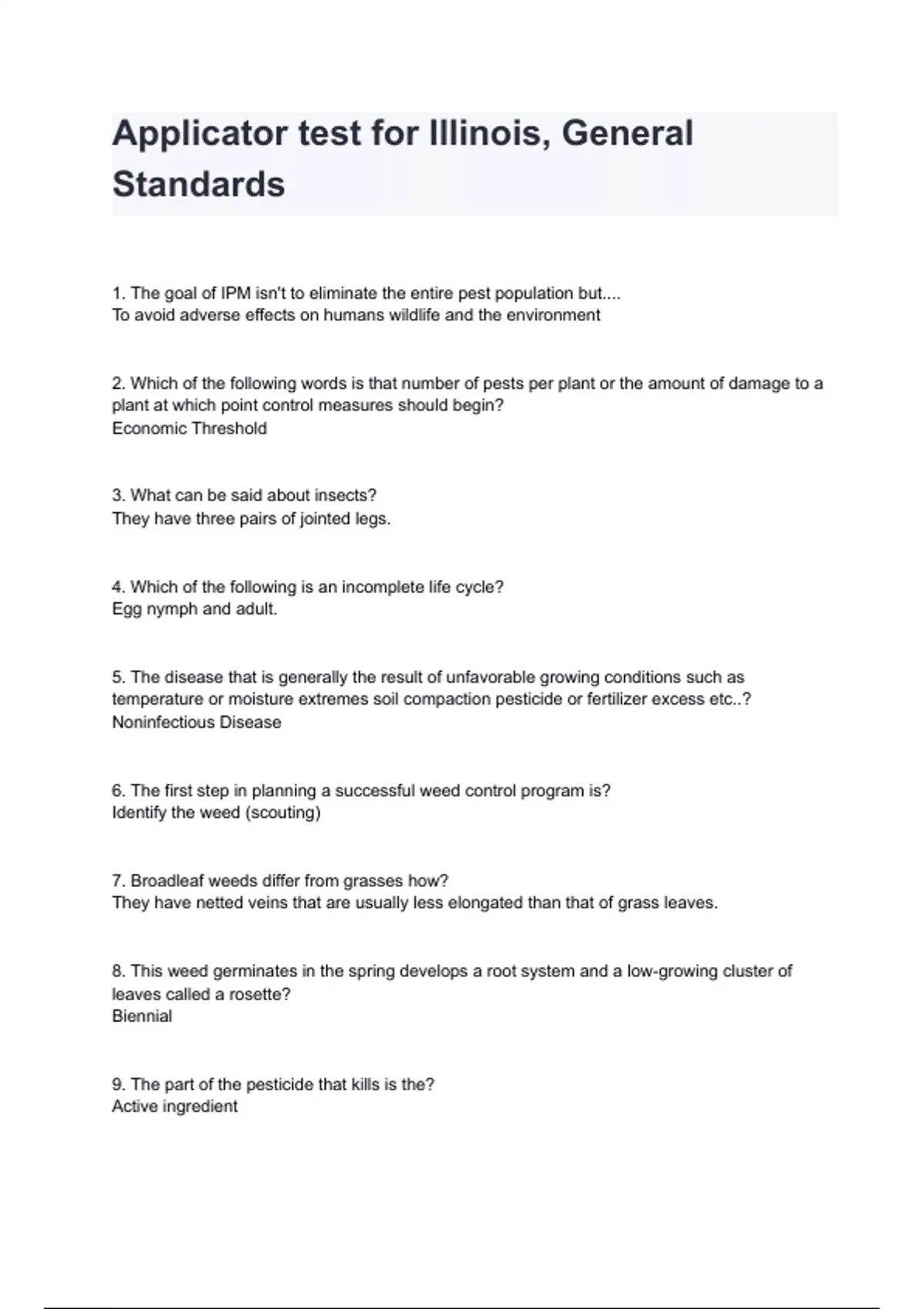 Applicator test for Illinois, General Standards

1. The goal of IPM isn't to eliminate the entire pest population but....
To avoid adverse effects on humans wildlife and the environment

2. Which of the following words is that number of pests per plant or the amount of damage to a plant at which point control measures should begin?
Economic Threshold

3. What can be said about insects?
They have three pairs of jointed legs.

4. Which of the following is an incomplete life cycle?
Egg nymph and adult.

5. The disease that is generally the result of unfavorable growing conditions such as temperature or moisture extremes soil compaction pesticide or fertilizer excess etc..?
Noninfectious Disease

6. The first step in planning a successful weed control program is?
Identify the weed (scouting)

7. Broadleaf weeds differ from grasses how?
They have netted veins that are usually less elongated than that of grass leaves.

8. This weed germinates in the spring develops a root system and a low-growing cluster of leaves called a rosette?
Biennial

9. The part of the pesticide that kills is the?
Active ingredient